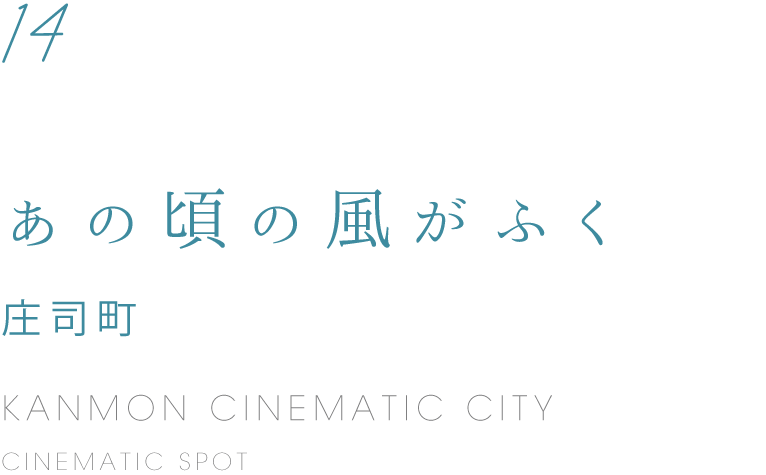 14

あの頃の風がふく

庄司町

KANMON CINEMATIC CITY

CINEMATIC SPOT